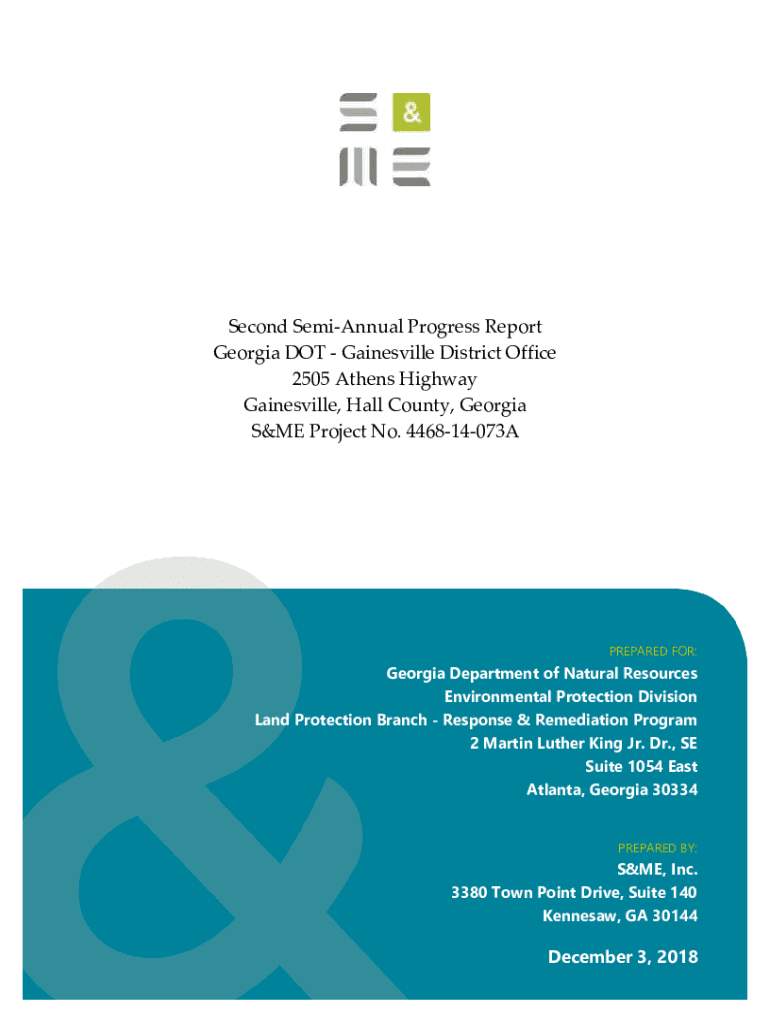 S&ME

Second Semi-Annual Progress Report
Georgia DOT - Gainesville District Office
2505 Athens Highway
Gainesville, Hall County, Georgia
S&ME Project No. 4468-14-073A

PREPARED FOR:

Georgia Department of Natural Resources
Environmental Protection Division
Land Protection Branch - Response & Remediation Program
2 Martin Luther King Jr. Dr., SE
Suite 1054 East
Atlanta, Georgia 30334

PREPARED BY:

S&ME, Inc.
3380 Town Point Drive, Suite 140
Kennesaw, GA 30144

December 3, 2018